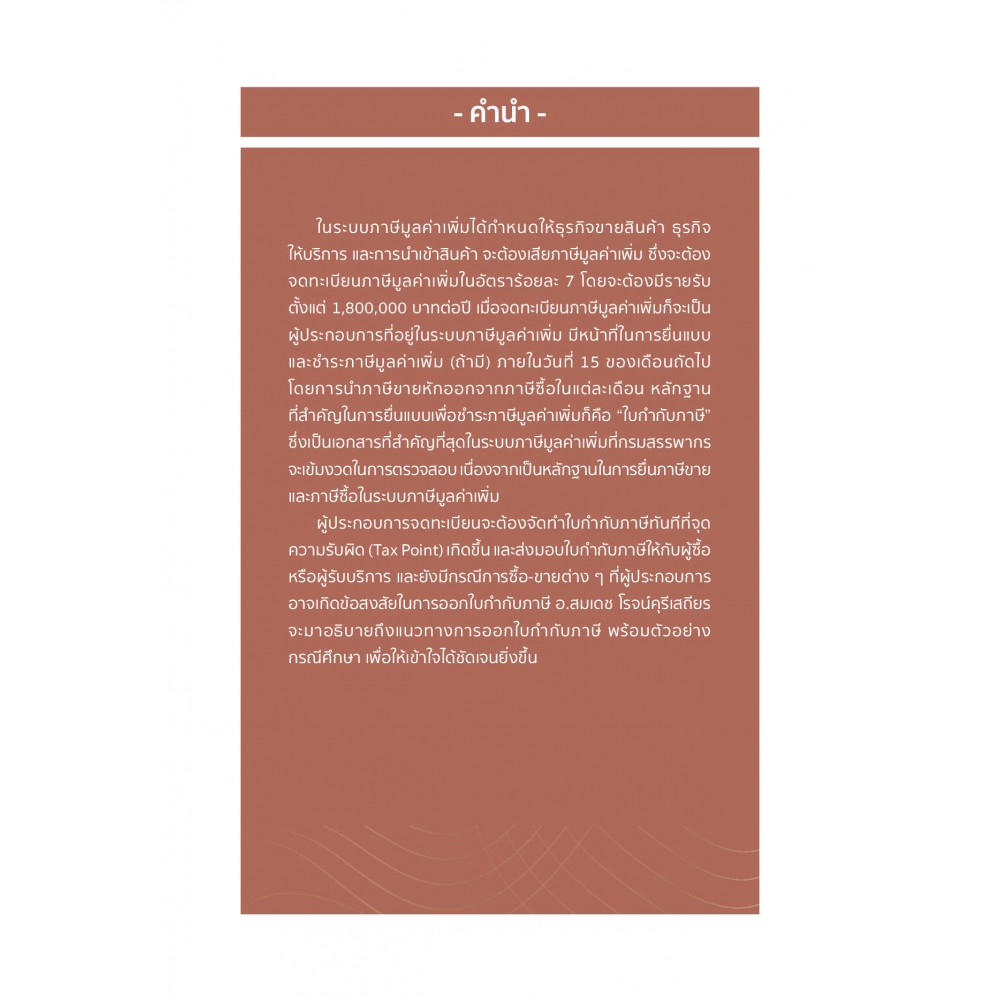 - คำนำ -

ในระบบภาษีมูลค่าเพิ่มได้กำหนดให้ธุรกิจขายสินค้า ธุรกิจให้บริการ และการนำเข้าสินค้า จะต้องเสียภาษีมูลค่าเพิ่ม ซึ่งจะต้องจดทะเบียนภาษีมูลค่าเพิ่มในอัตราร้อยละ 7 โดยจะต้องมีรายรับตั้งแต่ 1,800,000 บาทต่อปี เมื่อจดทะเบียนภาษีมูลค่าเพิ่มก็จะเป็นผู้ประกอบการที่อยู่ในระบบภาษีมูลค่าเพิ่ม มีหน้าที่ในการยื่นแบบและชำระภาษีมูลค่าเพิ่ม (ถ้ามี) ภายในวันที่ 15 ของเดือนถัดไป โดยการนำภาษีขายหักออกจากภาษีซื้อในแต่ละเดือน หลักฐานที่สำคัญในการยื่นแบบเพื่อชำระภาษีมูลค่าเพิ่มก็คือ "ใบกำกับภาษี" ซึ่งเป็นเอกสารที่สำคัญที่สุดในระบบภาษีมูลค่าเพิ่มที่กรมสรรพากรจะเข้มงวดในการตรวจสอบ เนื่องจากเป็นหลักฐานในการยื่นภาษีขายและภาษีซื้อในระบบภาษีมูลค่าเพิ่ม

ผู้ประกอบการจดทะเบียนจะต้องจัดทำใบกำกับภาษีทันทีที่จุดความรับผิด (Tax Point) เกิดขึ้น และส่งมอบใบกำกับภาษีให้กับผู้ซื้อหรือผู้รับบริการ และยังมีกรณีการซื้อ-ขายต่าง ๆ ที่ผู้ประกอบการอาจเกิดข้อสงสัยในการออกใบกำกับภาษี อ.สมเดช โรจน์คุรีเสถียร จะมาอธิบายถึงแนวทางการออกใบกำกับภาษี พร้อมตัวอย่างกรณีศึกษา เพื่อให้เข้าใจได้ชัดเจนยิ่งขึ้น